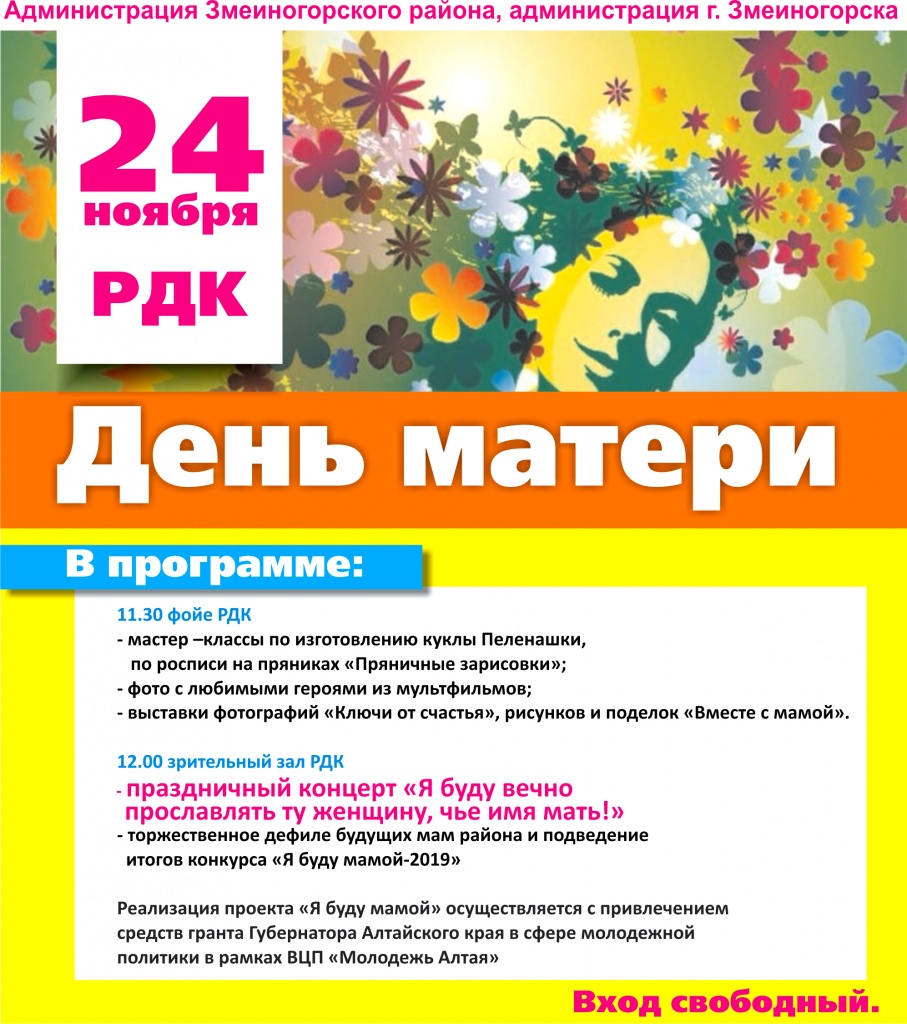 Администрация Змеиногорского района, администрация г. Змеиногорска

24 ноября РДК

День матери

В программе:

11.30 фойе РДК

- мастер –классы по изготовлению куклы Пеленашки, по росписи на пряниках «Пряничные зарисовки»;
- фото с любимыми героями из мультфильмов;
- выставки фотографий «Ключи от счастья», рисунков и поделок «Вместе с мамой».

12.00 зрительный зал РДК

- праздничный концерт «Я буду вечно прославлять ту женщину, чье имя мать!»
- торжественное дефиле будущих мам района и подведение итогов конкурса «Я буду мамой-2019»

Реализация проекта «Я буду мамой» осуществляется с привлечением средств гранта Губернатора Алтайского края в сфере молодежной политики в рамках ВЦП «Молодежь Алтая»

Вход свободный.